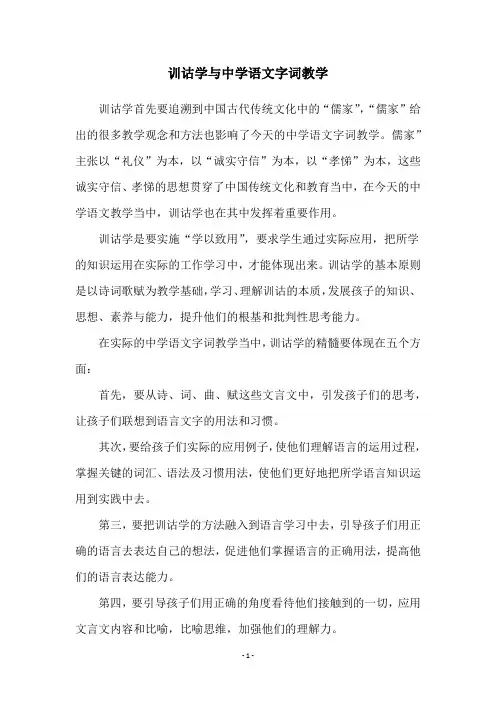 训诂学与中学语文字词教学

训诂学首先要追溯到中国古代传统文化中的“儒家”,“儒家”给出的很多教学观念和方法也影响了今天的中学语文字词教学。儒家”主张以“礼仪”为本,以“诚实守信”为本,以“孝悌”为本,这些诚实守信、孝悌的思想贯穿了中国传统文化和教育当中,在今天的中学语文教学当中,训诂学也在其中发挥着重要作用。

训诂学是要实施“学以致用”,要求学生通过实际应用,把所学的知识运用在实际的工作学习中,才能体现出来。训诂学的基本原则是以诗词歌赋为教学基础,学习、理解训诂的本质,发展孩子的知识、思想、素养与能力,提升他们的根基和批判性思考能力。

在实际的中学语文字词教学当中,训诂学的精髓要体现在五个方面:

首先,要从诗、词、曲、赋这些文言文中,引发孩子们的思考,让孩子们联想到语言文字的用法和习惯。

其次,要给孩子们实际的应用例子,使他们理解语言的运用过程,掌握关键的词汇、语法及习惯用法,使他们更好地把所学语言知识运用到实践中去。

第三,要把训诂学的方法融入到语言学习中去,引导孩子们用正确的语言去表达自己的想法,促进他们掌握语言的正确用法,提高他们的语言表达能力。

第四,要引导孩子们用正确的角度看待他们接触到的一切,应用文言文内容和比喻,比喻思维,加强他们的理解力。

- 1 -